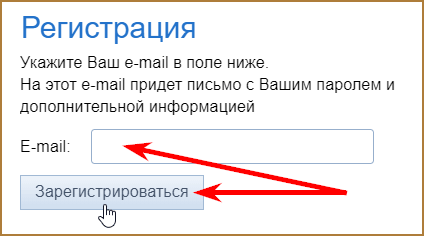 Регистрация

Укажите Ваш e-mail в поле ниже.
На этот e-mail придет письмо с Вашим паролем и дополнительной информацией

E-mail:

Зарегистрироваться